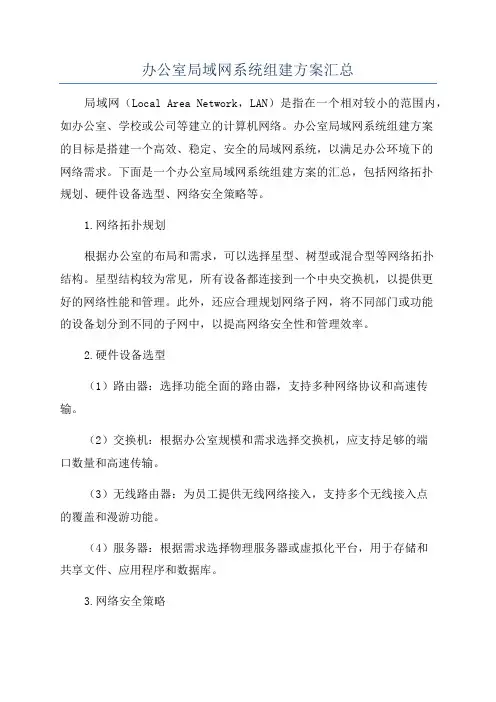 办公室局域网系统组建方案汇总

局域网（Local Area Network，LAN）是指在一个相对较小的范围内，如办公室、学校或公司等建立的计算机网络。办公室局域网系统组建方案的目标是搭建一个高效、稳定、安全的局域网系统，以满足办公环境下的网络需求。下面是一个办公室局域网系统组建方案的汇总，包括网络拓扑规划、硬件设备选型、网络安全策略等。

1.网络拓扑规划

根据办公室的布局和需求，可以选择星型、树型或混合型等网络拓扑结构。星型结构较为常见，所有设备都连接到一个中央交换机，以提供更好的网络性能和管理。此外，还应合理规划网络子网，将不同部门或功能的设备划分到不同的子网中，以提高网络安全性和管理效率。

2.硬件设备选型

（1）路由器：选择功能全面的路由器，支持多种网络协议和高速传输。

（2）交换机：根据办公室规模和需求选择交换机，应支持足够的端口数量和高速传输。

（3）无线路由器：为员工提供无线网络接入，支持多个无线接入点的覆盖和漫游功能。

（4）服务器：根据需求选择物理服务器或虚拟化平台，用于存储和共享文件、应用程序和数据库。

3.网络安全策略